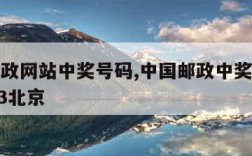 政网站中奖号码,中国邮政中奖
3北京